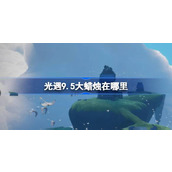 光遇9.5大蜡烛在哪里